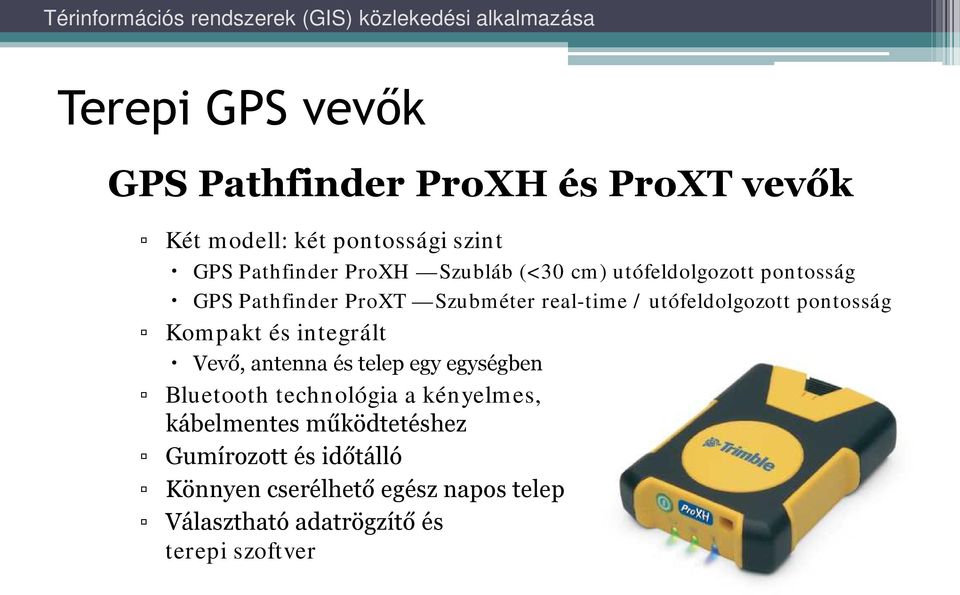 Térinformációs rendszerek (GIS) közlekedési alkalmazása

Terepi GPS vevők

GPS Pathfinder ProXH és ProXT vevők

▫ Két modell: két pontossági szint
• GPS Pathfinder ProXH —Szubláb (<30 cm) utófeldolgozott pontosság
• GPS Pathfinder ProXT —Szubméter real-time / utófeldolgozott pontosság
▫ Kompakt és integrált
• Vevő, antenna és telep egy egységben
▫ Bluetooth technológia a kényelmes, kábelmentes működtetéshez
▫ Gumírozott és időtálló
▫ Könnyen cserélhető egész napos telep
▫ Választható adatrögzítő és terepi szoftver

Trimble
ProXH